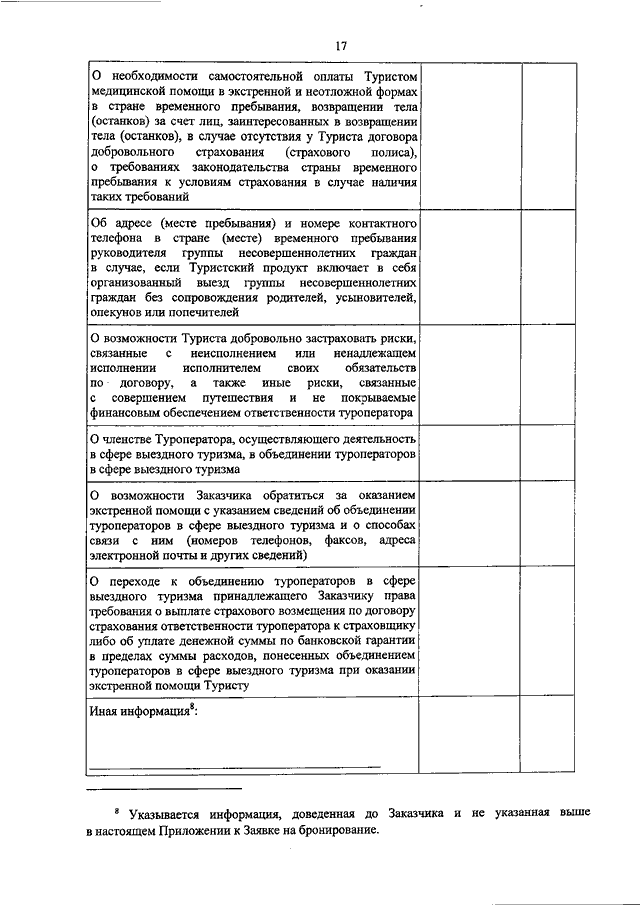 17

| | | |
|---|---|---|
| О необходимости самостоятельной оплаты Туристом медицинской помощи в экстренной и неотложной формах в стране временного пребывания, возвращении тела (останков) за счет лиц, заинтересованных в возвращении тела (останков), в случае отсутствия у Туриста договора добровольного страхования (страхового полиса), о требованиях законодательства страны временного пребывания к условиям страхования в случае наличия таких требований | | |
| Об адресе (месте пребывания) и номере контактного телефона в стране (месте) временного пребывания руководителя группы несовершеннолетних граждан в случае, если Туристский продукт включает в себя организованный выезд группы несовершеннолетних граждан без сопровождения родителей, усыновителей, опекунов или попечителей | | |
| О возможности Туриста добровольно застраховать риски, связанные с неисполнением или ненадлежащем исполнении исполнителем своих обязательств по договору, а также иные риски, связанные с совершением путешествия и не покрываемые финансовым обеспечением ответственности туроператора | | |
| О членстве Туроператора, осуществляющего деятельность в сфере выездного туризма, в объединении туроператоров в сфере выездного туризма | | |
| О возможности Заказчика обратиться за оказанием экстренной помощи с указанием сведений об объединении туроператоров в сфере выездного туризма и о способах связи с ним (номеров телефонов, факсов, адреса электронной почты и других сведений) | | |
| О переходе к объединению туроператоров в сфере выездного туризма принадлежащего Заказчику права требования о выплате страхового возмещения по договору страхования ответственности туроператора к страховщику либо об уплате денежной суммы по банковской гарантии в пределах суммы расходов, понесенных объединением туроператоров в сфере выездного туризма при оказании экстренной помощи Туристу | | |
| Иная информация$^8$: | | |

$^8$ Указывается информация, доведенная до Заказчика и не указанная выше в настоящем Приложении к Заявке на бронирование.